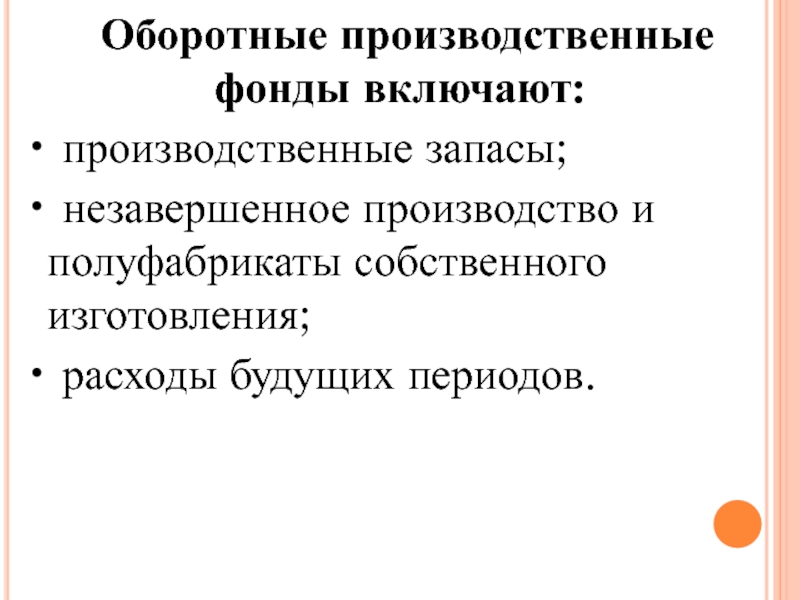 Оборотные производственные фонды включают:

• производственные запасы;
• незавершенное производство и полуфабрикаты собственного изготовления;
• расходы будущих периодов.